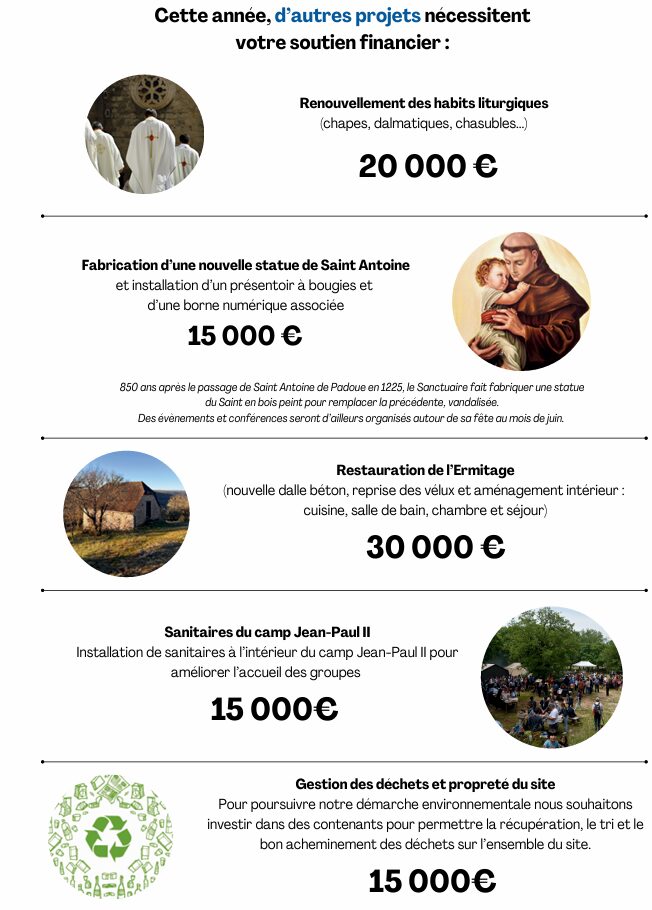 Cette année, d'autres projets nécessitent votre soutien financier :

Renouvellement des habits liturgiques
(chapes, dalmatiques, chasubles...)

20 000 €

Fabrication d'une nouvelle statue de Saint Antoine
et installation d'un présentoir à bougies et d'une borne numérique associée

15 000 €

850 ans après le passage de Saint Antoine de Padoue en 1225, le Sanctuaire fait fabriquer une statue du Saint en bois peint pour remplacer la précédente, vandalisée.
Des évènements et conférences seront d'ailleurs organisés autour de sa fête au mois de juin.

Restauration de l'Ermitage
(nouvelle dalle béton, reprise des vélux et aménagement intérieur : cuisine, salle de bain, chambre et séjour)

30 000 €

Sanitaires du camp Jean-Paul II
Installation de sanitaires à l'intérieur du camp Jean-Paul II pour améliorer l'accueil des groupes

15 000€

Gestion des déchets et propreté du site
Pour poursuivre notre démarche environnementale nous souhaitons investir dans des contenants pour permettre la récupération, le tri et le bon acheminement des déchets sur l'ensemble du site.

15 000€